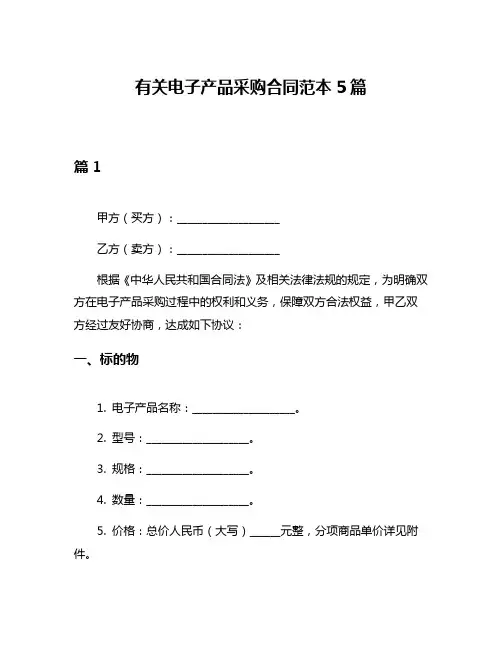 有关电子产品采购合同范本 5 篇

篇 1

甲方（买方）：____________________

乙方（卖方）：____________________

根据《中华人民共和国合同法》及相关法律法规的规定，为明确双方在电子产品采购过程中的权利和义务，保障双方合法权益，甲乙双方经过友好协商，达成如下协议：

一、标的物

1. 电子产品名称：____________________。

2. 型号：____________________。

3. 规格：____________________。

4. 数量：____________________。

5. 价格：总价人民币（大写）______元整，分项商品单价详见附件。